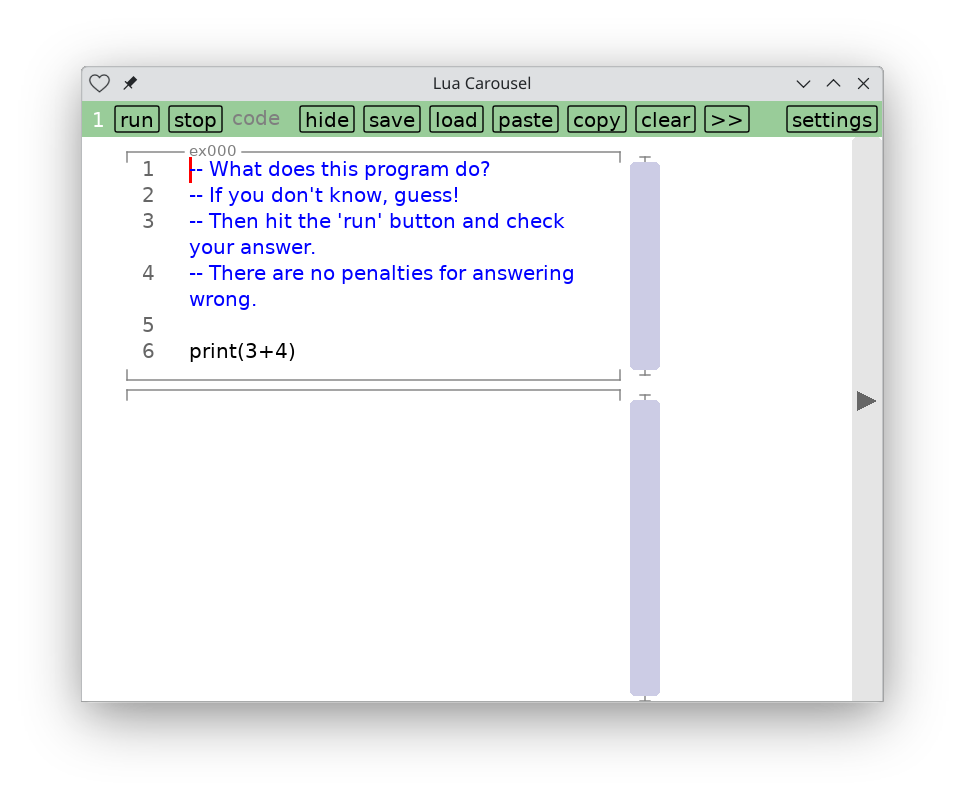 Lua Carousel

1 run stop code hide save load paste copy clear >> settings

ex000

1 -- What does this program do?
2 -- If you don't know, guess!
3 -- Then hit the 'run' button and check your answer.
4 -- There are no penalties for answering wrong.
5
6 print(3+4)